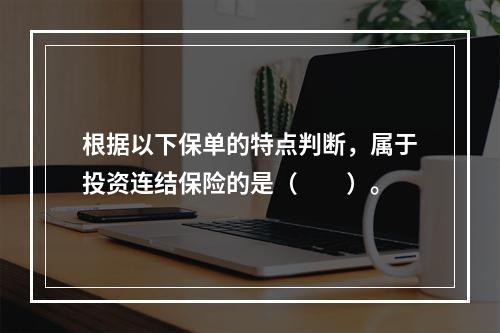 根据以下保单的特点判断，属于投资连结保险的是（　　）。